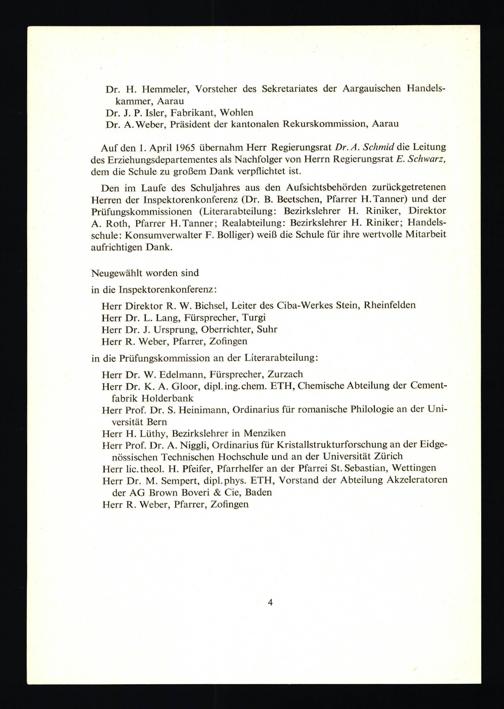 Dr. H. Hemmeler, Vorsteher des Sekretariates der Aargauischen Handelskammer, Aarau
Dr. J. P. Isler, Fabrikant, Wohlen
Dr. A. Weber, Präsident der kantonalen Rekurskommission, Aarau

Auf den 1. April 1965 übernahm Herr Regierungsrat Dr. A. Schmid die Leitung des Erziehungsdepartementes als Nachfolger von Herrn Regierungsrat E. Schwarz, dem die Schule zu großem Dank verpflichtet ist.

Den im Laufe des Schuljahres aus den Aufsichtsbehörden zurückgetretenen Herren der Inspektorenkonferenz (Dr. B. Beetschen, Pfarrer H. Tanner) und der Prüfungskommissionen (Literarabteilung: Bezirkslehrer H. Riniker, Direktor A. Roth, Pfarrer H. Tanner; Realabteilung: Bezirkslehrer H. Riniker; Handelsschule: Konsumverwalter F. Bolliger) weiß die Schule für ihre wertvolle Mitarbeit aufrichtigen Dank.

Neugewählt worden sind

in die Inspektorenkonferenz:

Herr Direktor R. W. Bichsel, Leiter des Ciba-Werkes Stein, Rheinfelden
Herr Dr. L. Lang, Fürsprecher, Turgi
Herr Dr. J. Ursprung, Oberrichter, Suhr
Herr R. Weber, Pfarrer, Zofingen

in die Prüfungskommission an der Literarabteilung:

Herr Dr. W. Edelmann, Fürsprecher, Zurzach
Herr Dr. K. A. Gloor, dipl. ing. chem. ETH, Chemische Abteilung der Cementfabrik Holderbank
Herr Prof. Dr. S. Heinimann, Ordinarius für romanische Philologie an der Universität Bern
Herr H. Lüthy, Bezirkslehrer in Menziken
Herr Prof. Dr. A. Niggli, Ordinarius für Kristallstrukturforschung an der Eidgenössischen Technischen Hochschule und an der Universität Zürich
Herr lic. theol. H. Pfeifer, Pfarrhelfer an der Pfarrei St. Sebastian, Wettingen
Herr Dr. M. Sempert, dipl. phys. ETH, Vorstand der Abteilung Akzeleratoren der AG Brown Boveri & Cie, Baden
Herr R. Weber, Pfarrer, Zofingen

4